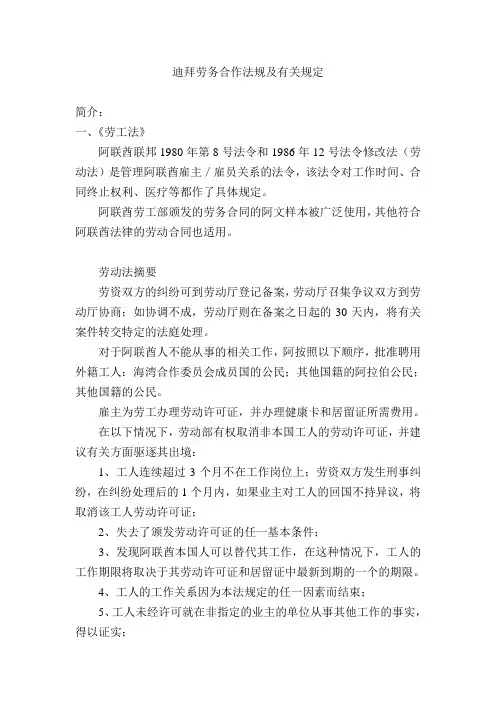 迪拜劳务合作法规及有关规定

简介：

一、《劳工法》

阿联酋联邦 1980 年第 8 号法令和 1986 年 12 号法令修改法（劳动法）是管理阿联酋雇主／雇员关系的法令，该法令对工作时间、合同终止权利、医疗等都作了具体规定。

阿联酋劳工部颁发的劳务合同的阿文样本被广泛使用，其他符合阿联酋法律的劳动合同也适用。

劳动法摘要

劳资双方的纠纷可到劳动厅登记备案，劳动厅召集争议双方到劳动厅协商；如协调不成，劳动厅则在备案之日起的 30 天内，将有关案件转交特定的法庭处理。

对于阿联酋人不能从事的相关工作，阿按照以下顺序，批准聘用外籍工人：海湾合作委员会成员国的公民；其他国籍的阿拉伯公民；其他国籍的公民。

雇主为劳工办理劳动许可证，并办理健康卡和居留证所需费用。

在以下情况下，劳动部有权取消非本国工人的劳动许可证，并建议有关方面驱逐其出境：

1、工人连续超过 3 个月不在工作岗位上；劳资双方发生刑事纠纷，在纠纷处理后的 1 个月内，如果业主对工人的回国不持异议，将取消该工人劳动许可证；

2、失去了颁发劳动许可证的任一基本条件；

3、发现阿联酋本国人可以替代其工作，在这种情况下，工人的工作期限将取决于其劳动许可证和居留证中最新到期的一个的期限。

4、工人的工作关系因为本法规定的任一因素而结束；

5、工人未经许可就在非指定的业主的单位从事其他工作的事实，得以证实；